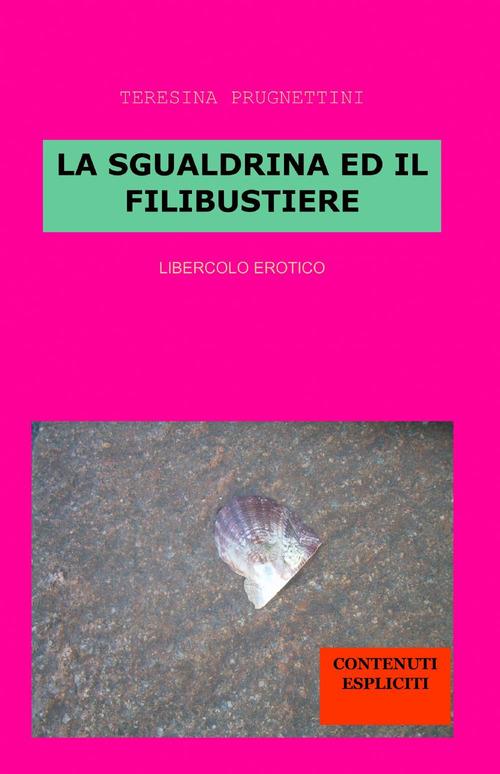 TERESINA PRUGNETTINI

LA SGUALDRINA ED IL FILIBUSTIERE

LIBERCOLO EROTICO

CONTENUTI ESPLICITI